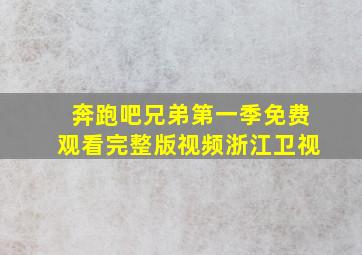 奔跑吧兄弟第一季免费观看完整版视频浙江卫视